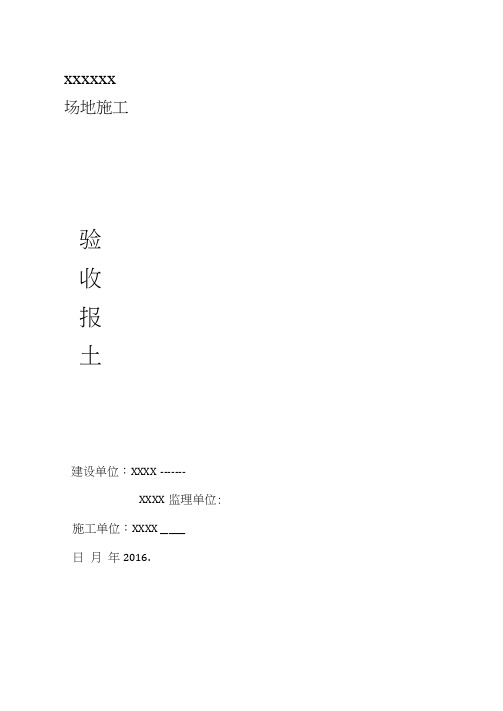 XXXXXX
场地施工

验
收
报
土

建设单位：XXXX -------

XXXX 监理单位:

施工单位：XXXX ____

日 月 年 2016.